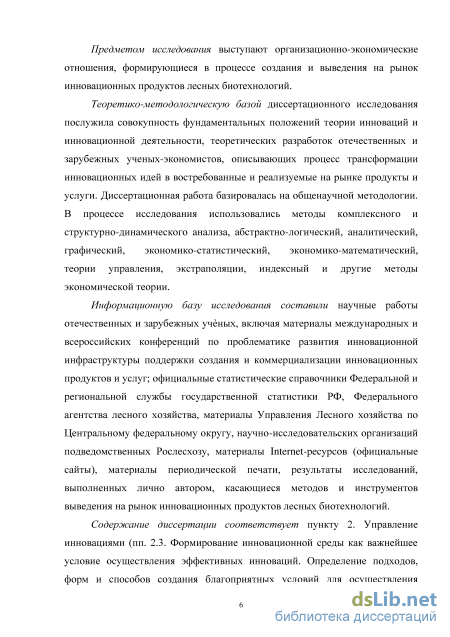 Предметом исследования выступают организационно-экономические отношения, формирующиеся в процессе создания и выведения на рынок инновационных продуктов лесных биотехнологий.

Теоретико-методологическую базой диссертационного исследования послужила совокупность фундаментальных положений теории инноваций и инновационной деятельности, теоретических разработок отечественных и зарубежных ученых-экономистов, описывающих процесс трансформации инновационных идей в востребованные и реализуемые на рынке продукты и услуги. Диссертационная работа базировалась на общенаучной методологии. В процессе исследования использовались методы комплексного и структурно-динамического анализа, абстрактно-логический, аналитический, графический, экономико-статистический, экономико-математический, теории управления, экстраполяции, индексный и другие методы экономической теории.

Информационную базу исследования составили научные работы отечественных и зарубежных учёных, включая материалы международных и всероссийских конференций по проблематике развития инновационной инфраструктуры поддержки создания и коммерциализации инновационных продуктов и услуг; официальные статистические справочники Федеральной и региональной службы государственной статистики РФ, Федерального агентства лесного хозяйства, материалы Управления Лесного хозяйства по Центральному федеральному округу, научно-исследовательских организаций подведомственных Рослесхозу, материалы Internet-ресурсов (официальные сайты), материалы периодической печати, результаты исследований, выполненных лично автором, касающиеся методов и инструментов выведения на рынок инновационных продуктов лесных биотехнологий.

Содержание диссертации соответствует пункту 2. Управление инновациями (пп. 2.3. Формирование инновационной среды как важнейшее условие осуществления эффективных инноваций. Определение подходов, форм и способов создания благоприятных условий для осуществления

6

dsLib.net
библиотека диссертаций